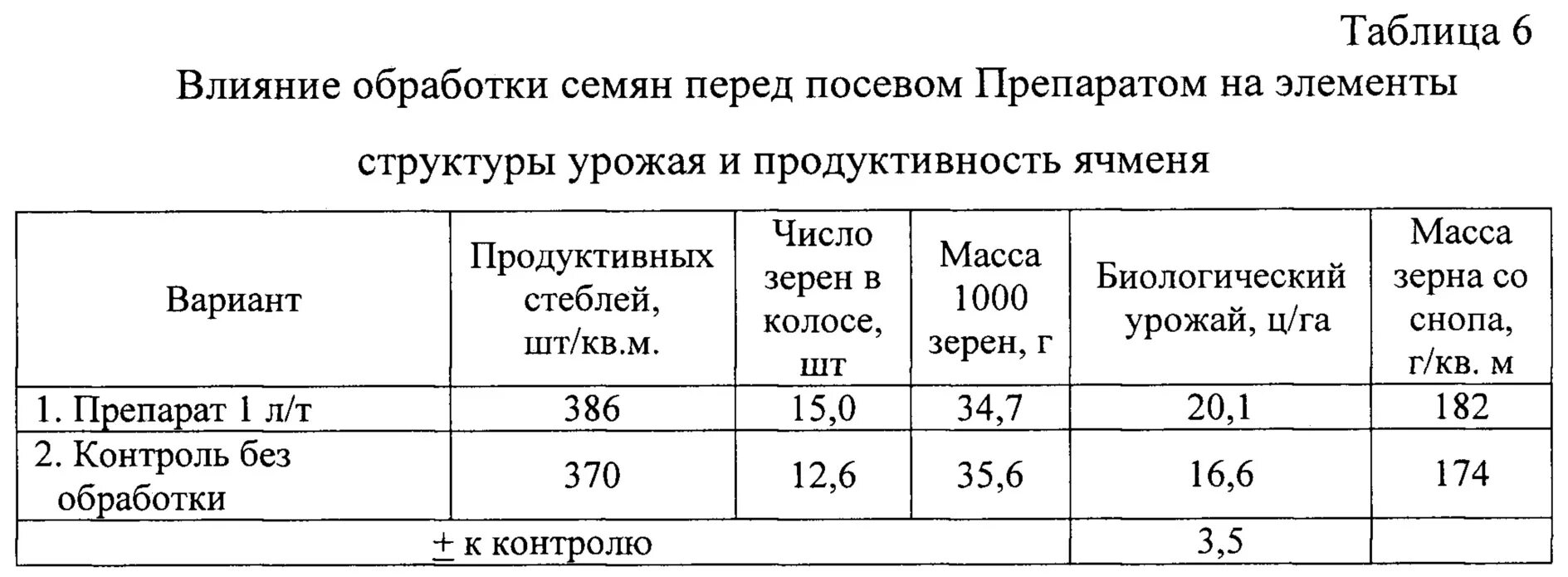 Таблица 6

Влияние обработки семян перед посевом Препаратом на элементы структуры урожая и продуктивность ячменя

| Вариант | Продуктивных стеблей, шт/кв.м. | Число зерен в колосе, шт | Масса 1000 зерен, г | Биологический урожай, ц/га | Масса зерна со снопа, г/кв. м |
|---|---|---|---|---|---|
| 1. Препарат 1 л/т | 386 | 15,0 | 34,7 | 20,1 | 182 |
| 2. Контроль без обработки | 370 | 12,6 | 35,6 | 16,6 | 174 |
| $\pm$ к контролю | | | | 3,5 | |